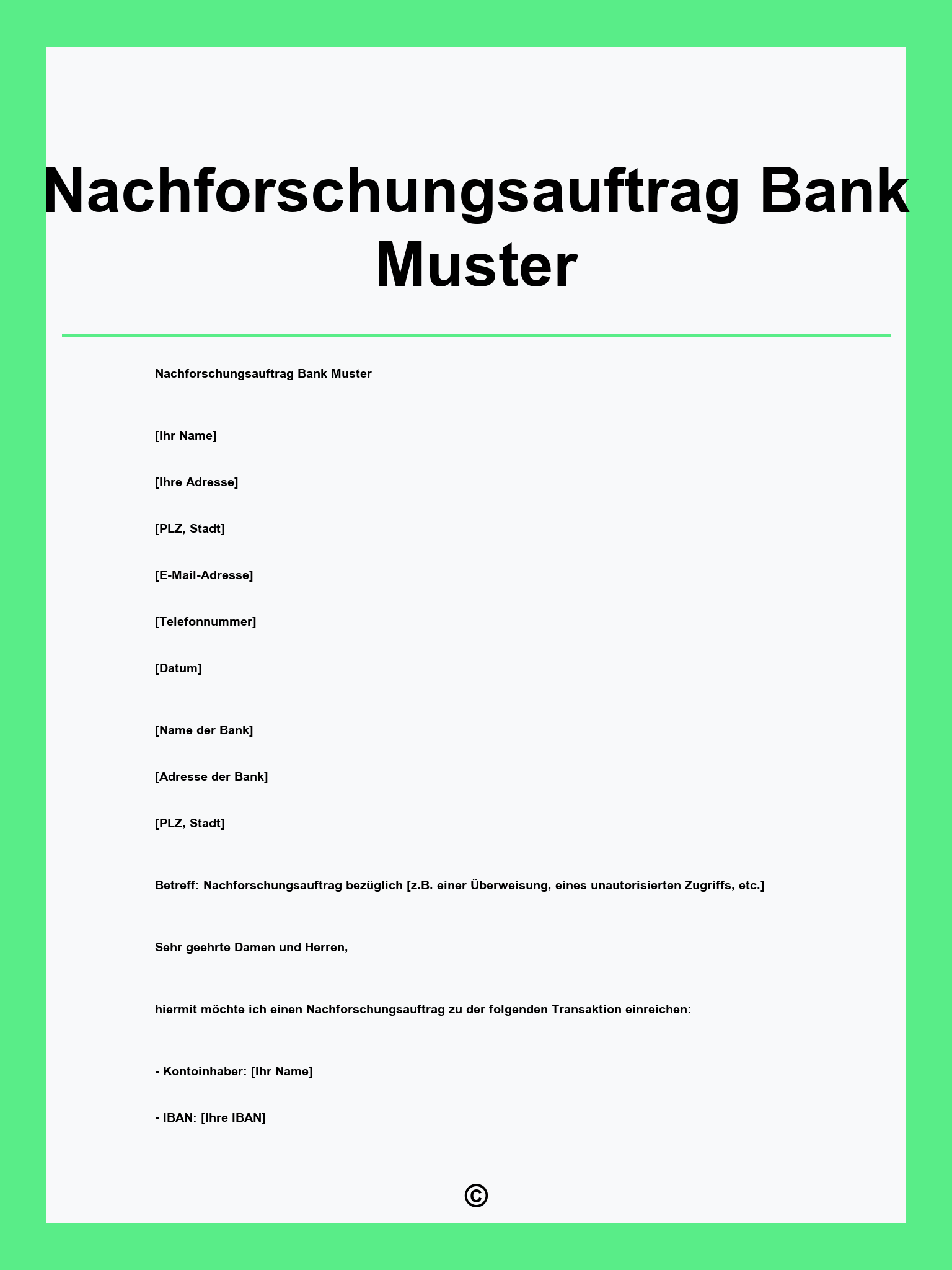 Nachforschungsauftrag Bank Muster

Nachforschungsauftrag Bank Muster

[Ihr Name]

[Ihre Adresse]

[PLZ, Stadt]

[E-Mail-Adresse]

[Telefonnummer]

[Datum]

[Name der Bank]

[Adresse der Bank]

[PLZ, Stadt]

Betreff: Nachforschungsauftrag bezüglich [z.B. einer Überweisung, eines unautorisierten Zugriffs, etc.]

Sehr geehrte Damen und Herren,

hiermit möchte ich einen Nachforschungsauftrag zu der folgenden Transaktion einreichen:

- Kontoinhaber: [Ihr Name]

- IBAN: [Ihre IBAN]

©